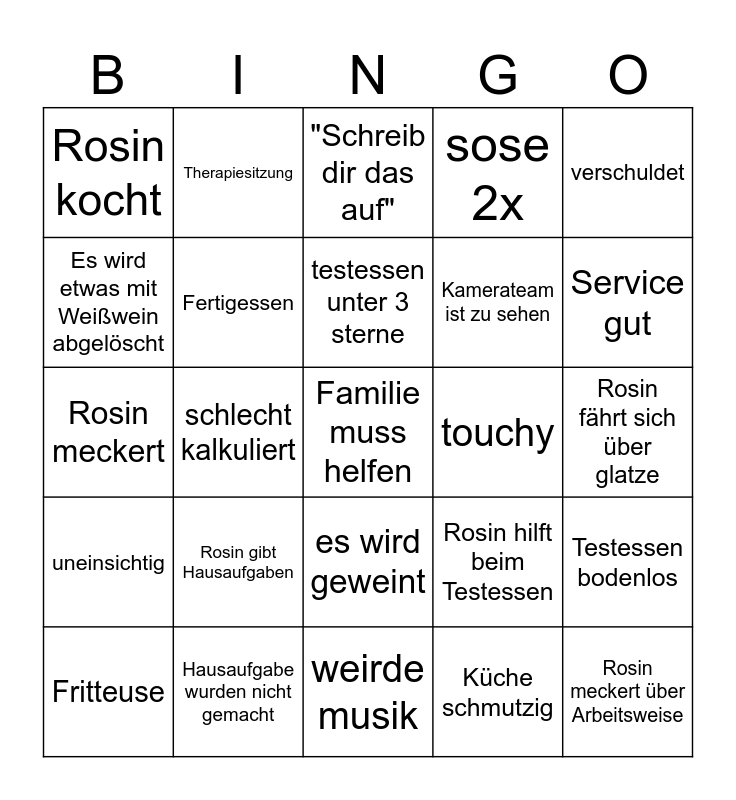 | B | I | N | G | O |
|---|---|---|---|---|
| Rosin kocht | Therapiesitzung | "Schreib dir das auf" | sose 2x | verschuldet |
| Es wird etwas mit Weißwein abgelöscht | Fertigessen | testessen unter 3 sterne | Kamerateam ist zu sehen | Service gut |
| Rosin meckert | schlecht kalkuliert | Familie muss helfen | touchy | Rosin fährt sich über glatze |
| uneinsichtig | Rosin gibt Hausaufgaben | es wird geweint | Rosin hilft beim Testessen | Testessen bodenlos |
| Fritteuse | Hausaufgabe wurden nicht gemacht | weirde musik | Küche schmutzig | Rosin meckert über Arbeitsweise |